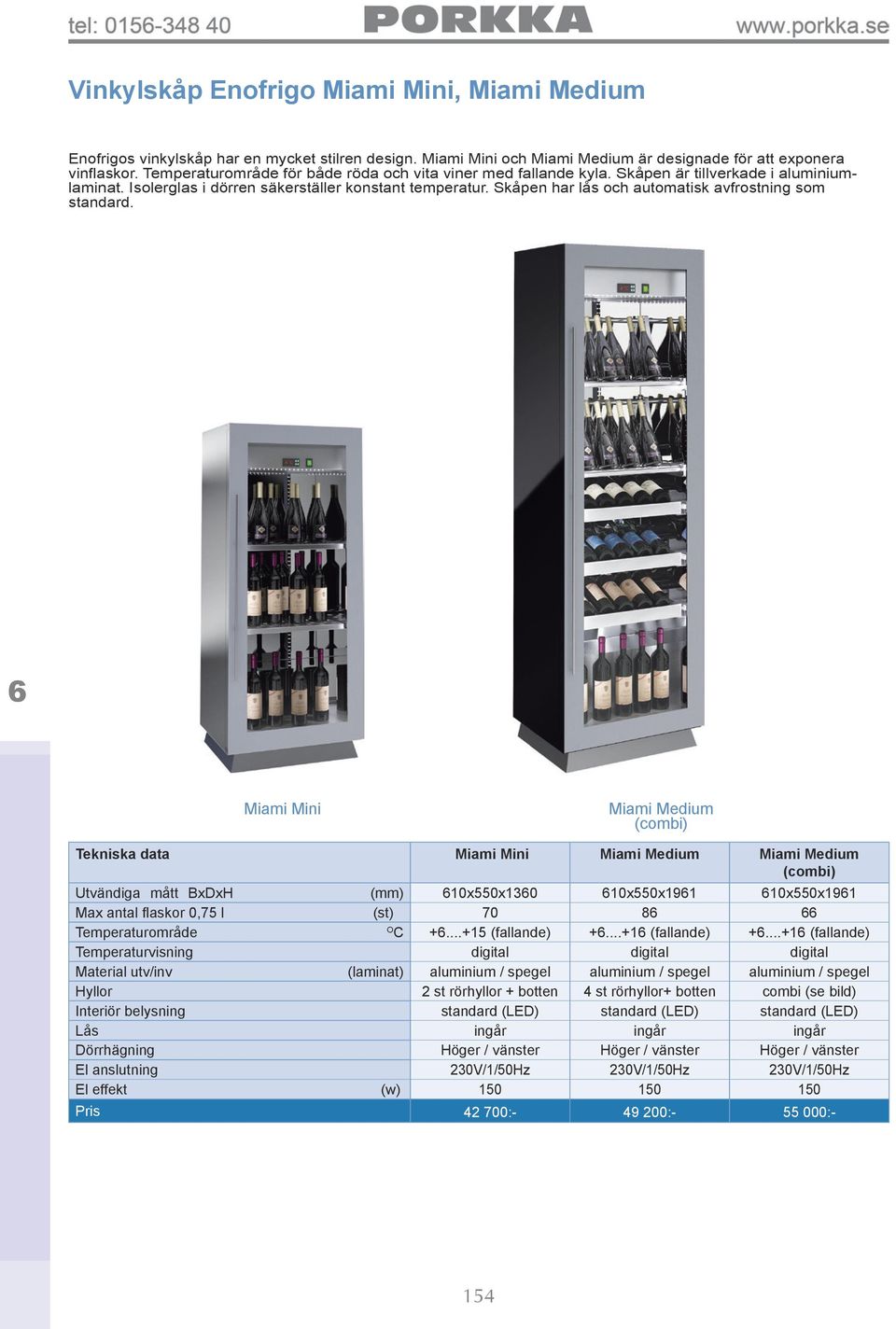 tel: 0156-348 40 PORKKA www.porkka.se

Vinkylskåp Enofrigo Miami Mini, Miami Medium

Enofrigos vinkylskåp har en mycket stilren design. Miami Mini och Miami Medium är designade för att exponera vinflaskor. Temperaturområde för både röda och vita viner med fallande kyla. Skåpen är tillverkade i aluminiumlaminat. Isolerglas i dörren säkerställer konstant temperatur. Skåpen har lås och automatisk avfrostning som standard.

6

Miami Mini

Miami Medium (combi)

| Tekniska data | Miami Mini | Miami Medium | Miami Medium (combi) |
|---|---|---|---|
| Utvändiga mått BxDxH (mm) | 610x550x1360 | 610x550x1961 | 610x550x1961 |
| Max antal flaskor 0,75 l (st) | 70 | 86 | 66 |
| Temperaturområde °C | +6....+15 (fallande) | +6....+16 (fallande) | +6....+16 (fallande) |
| Temperaturvisning | digital | digital | digital |
| Material utv/inv (laminat) | aluminium / spegel | aluminium / spegel | aluminium / spegel |
| Hyllor | 2 st rörhyllor + botten | 4 st rörhyllor+ botten | combi (se bild) |
| Interiör belysning | standard (LED) | standard (LED) | standard (LED) |
| Lås | ingår | ingår | ingår |
| Dörrhägning | Höger / vänster | Höger / vänster | Höger / vänster |
| El anslutning | 230V/1/50Hz | 230V/1/50Hz | 230V/1/50Hz |
| El effekt (w) | 150 | 150 | 150 |
| Pris | 42 700:- | 49 200:- | 55 000:- |

154